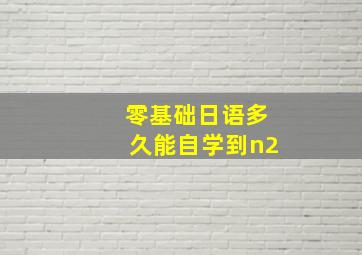 零基础日语多久能自学到n2